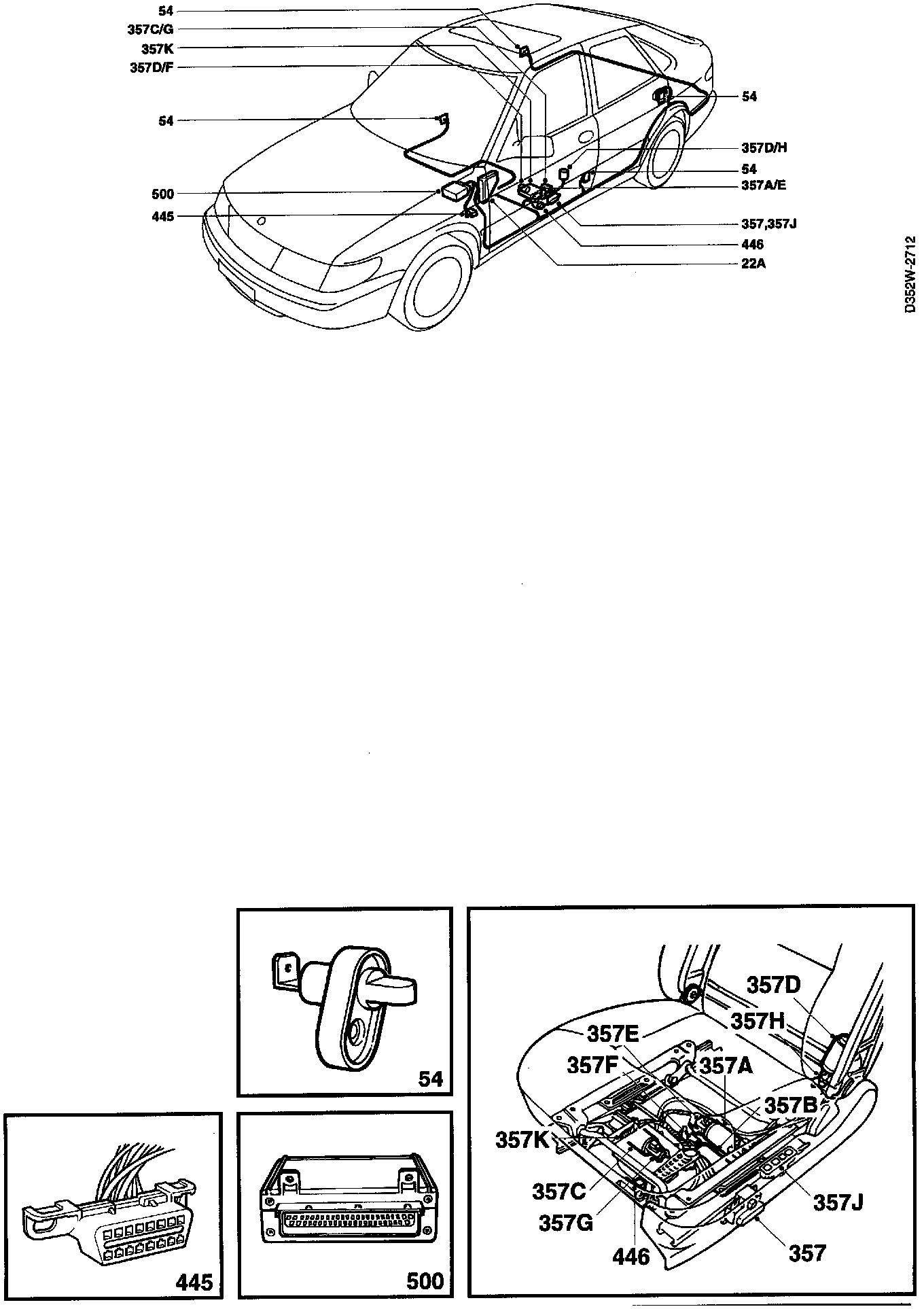 54
357C/G
357K
357D/F
54
500
445
54
357D/H
54
357A/E
357,357J
446
22A

D352W-2712

54

445

500

357D
357H
357E
357F
357A
357B
357K
357C
357G
446
357J
357